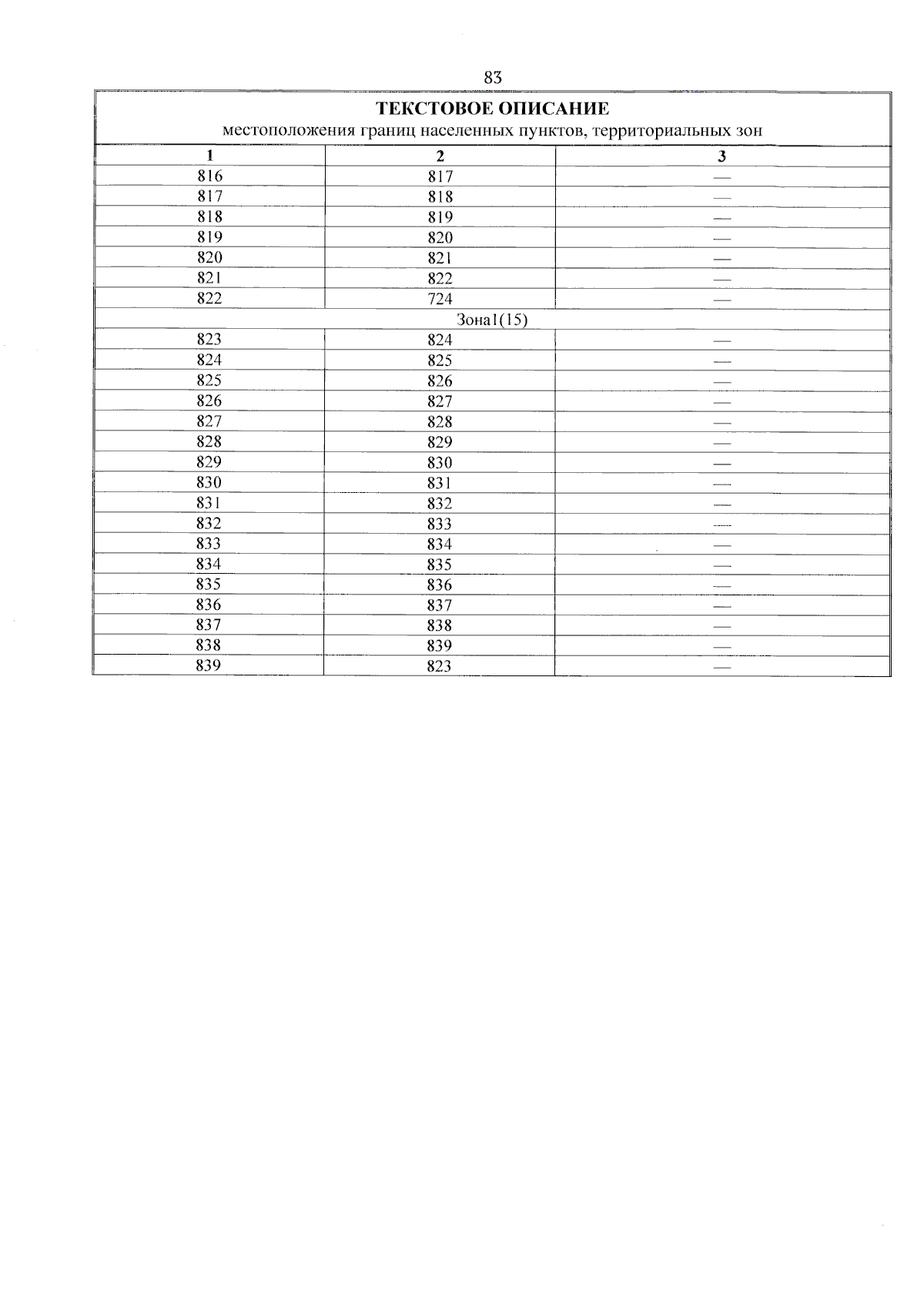 83

**ТЕКСТОВОЕ ОПИСАНИЕ**
местоположения границ населенных пунктов, территориальных зон

| 1 | 2 | 3 |
|---|---|---|
| 816 | 817 | — |
| 817 | 818 | — |
| 818 | 819 | — |
| 819 | 820 | — |
| 820 | 821 | — |
| 821 | 822 | — |
| 822 | 724 | — |
| Зона1(15) | | |
| 823 | 824 | — |
| 824 | 825 | — |
| 825 | 826 | — |
| 826 | 827 | — |
| 827 | 828 | — |
| 828 | 829 | — |
| 829 | 830 | — |
| 830 | 831 | — |
| 831 | 832 | — |
| 832 | 833 | — |
| 833 | 834 | — |
| 834 | 835 | — |
| 835 | 836 | — |
| 836 | 837 | — |
| 837 | 838 | — |
| 838 | 839 | — |
| 839 | 823 | — |